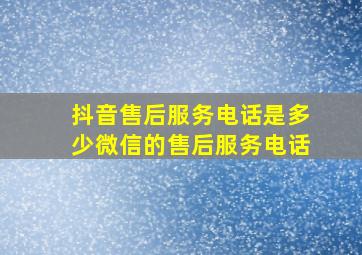 抖音售后服务电话是多少微信的售后服务电话